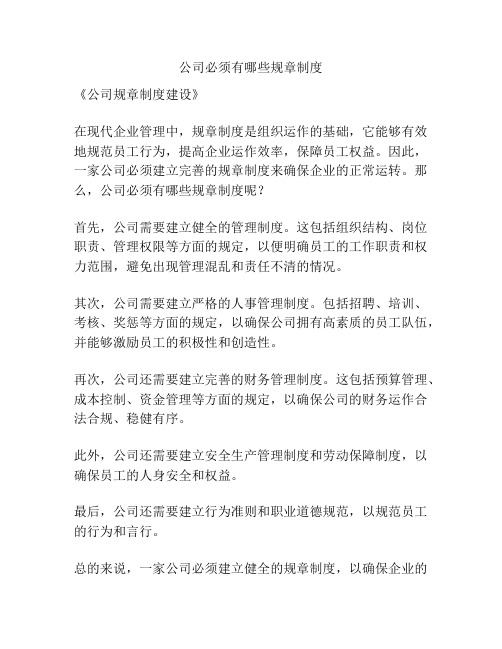 公司必须有哪些规章制度

《公司规章制度建设》

在现代企业管理中，规章制度是组织运作的基础，它能够有效地规范员工行为，提高企业运作效率，保障员工权益。因此，一家公司必须建立完善的规章制度来确保企业的正常运转。那么，公司必须有哪些规章制度呢？

首先，公司需要建立健全的管理制度。这包括组织结构、岗位职责、管理权限等方面的规定，以便明确员工的工作职责和权力范围，避免出现管理混乱和责任不清的情况。

其次，公司需要建立严格的人事管理制度。包括招聘、培训、考核、奖惩等方面的规定，以确保公司拥有高素质的员工队伍，并能够激励员工的积极性和创造性。

再次，公司还需要建立完善的财务管理制度。这包括预算管理、成本控制、资金管理等方面的规定，以确保公司的财务运作合法合规、稳健有序。

此外，公司还需要建立安全生产管理制度和劳动保障制度，以确保员工的人身安全和权益。

最后，公司还需要建立行为准则和职业道德规范，以规范员工的行为和言行。

总的来说，一家公司必须建立健全的规章制度，以确保企业的